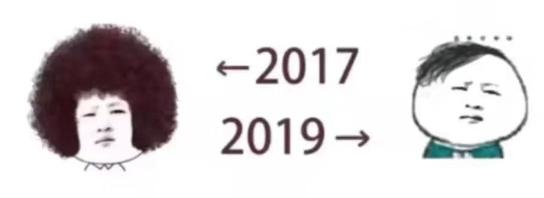 ←2017
2019→